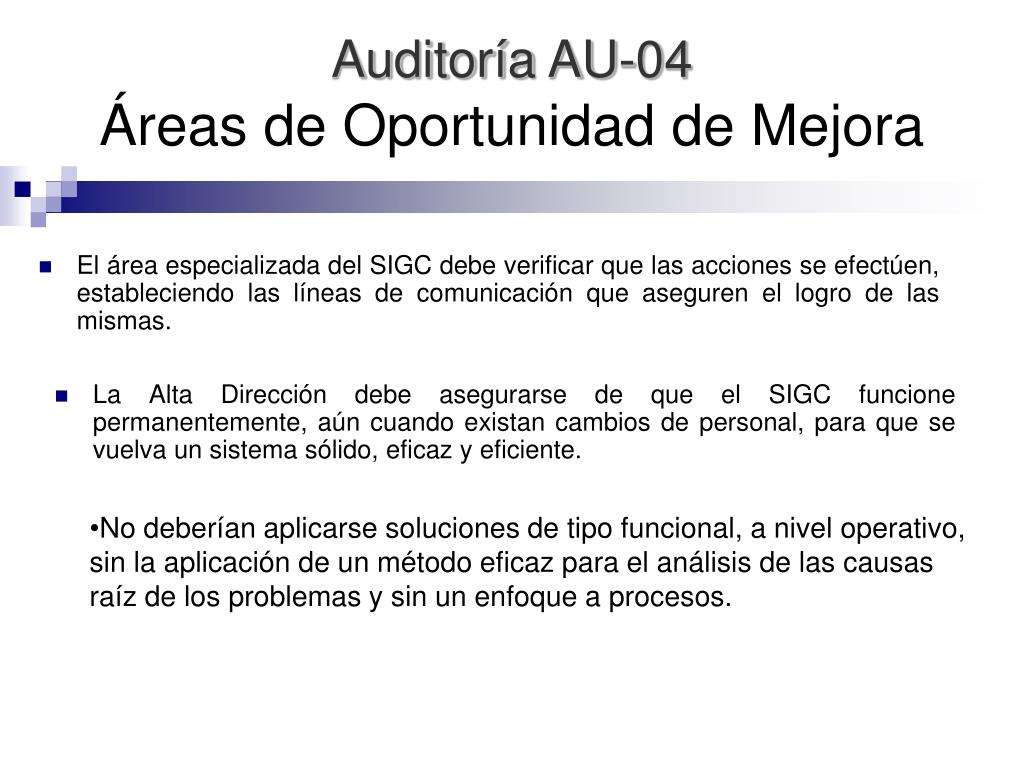 Auditoría AU-04
Áreas de Oportunidad de Mejora

El área especializada del SIGC debe verificar que las acciones se efectúen, estableciendo las líneas de comunicación que aseguren el logro de las mismas.

La Alta Dirección debe asegurarse de que el SIGC funcione permanentemente, aún cuando existan cambios de personal, para que se vuelva un sistema sólido, eficaz y eficiente.

•No deberían aplicarse soluciones de tipo funcional, a nivel operativo, sin la aplicación de un método eficaz para el análisis de las causas raíz de los problemas y sin un enfoque a procesos.